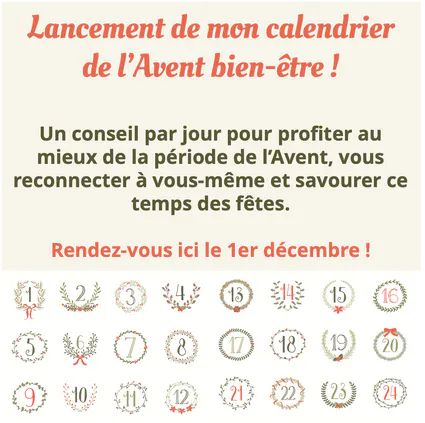 Lancement de mon calendrier de l'Avent bien-être !

Un conseil par jour pour profiter au mieux de la période de l'Avent, vous reconnecter à vous-même et savourer ce temps des fêtes.

Rendez-vous ici le 1er décembre !

1 2 3 4 13 14 15 16
5 6 7 8 17 18 19 20
9 10 11 12 21 22 23 24